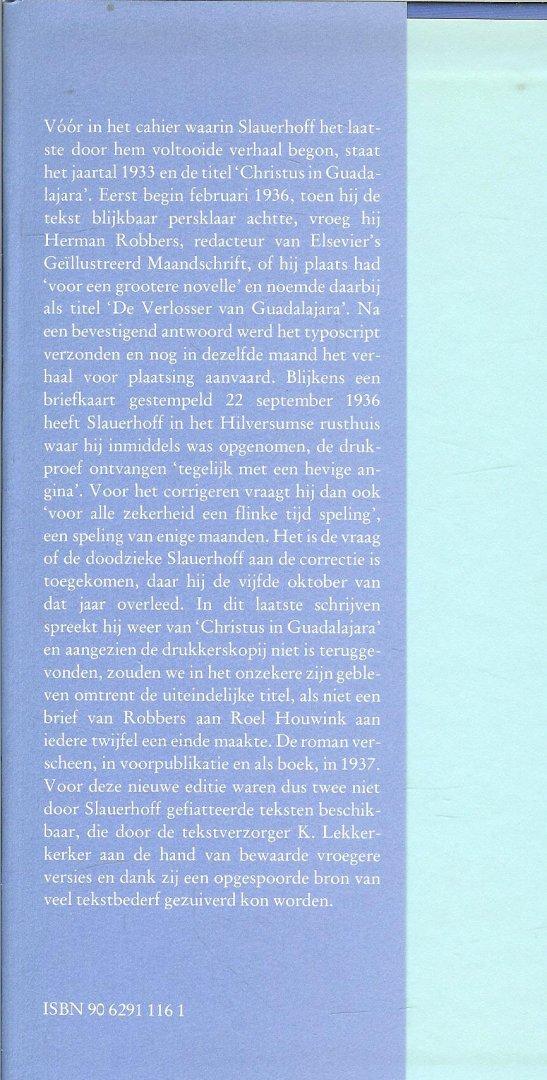 Vóór in het cahier waarin Slauerhoff het laatste door hem voltooide verhaal begon, staat het jaartal 1933 en de titel 'Christus in Guadalajara'. Eerst begin februari 1936, toen hij de tekst blijkbaar persklaar achtte, vroeg hij Herman Robbers, redacteur van Elsevier's Geïllustreerd Maandschrift, of hij plaats had 'voor een grootere novelle' en noemde daarbij als titel 'De Verlosser van Guadalajara'. Na een bevestigend antwoord werd het typoscript verzonden en nog in dezelfde maand het verhaal voor plaatsing aanvaard. Blijkens een briefkaart gestempeld 22 september 1936 heeft Slauerhoff in het Hilversumse rusthuis waar hij inmiddels was opgenomen, de drukproef ontvangen 'tegelijk met een hevige angina'. Voor het corrigeren vraagt hij dan ook 'voor alle zekerheid een flinke tijd speling', een speling van enige maanden. Het is de vraag of de doodzieke Slauerhoff aan de correctie is toegekomen, daar hij de vijfde oktober van dat jaar overleed. In dit laatste schrijven spreekt hij weer van 'Christus in Guadalajara' en aangezien de drukkerskopij niet is teruggevonden, zouden we in het onzekere zijn gebleven omtrent de uiteindelijke titel, als niet een brief van Robbers aan Roel Houwink aan iedere twijfel een einde maakte. De roman verscheen, in voorpublikatie en als boek, in 1937. Voor deze nieuwe editie waren dus twee niet door Slauerhoff gefiatteerde teksten beschikbaar, die door de tekstverzorger K. Lekkerkerker aan de hand van bewaarde vroegere versies en dank zij een opgespoorde bron van veel tekstbederf gezuiverd kon worden.

ISBN 90 6291 116 1